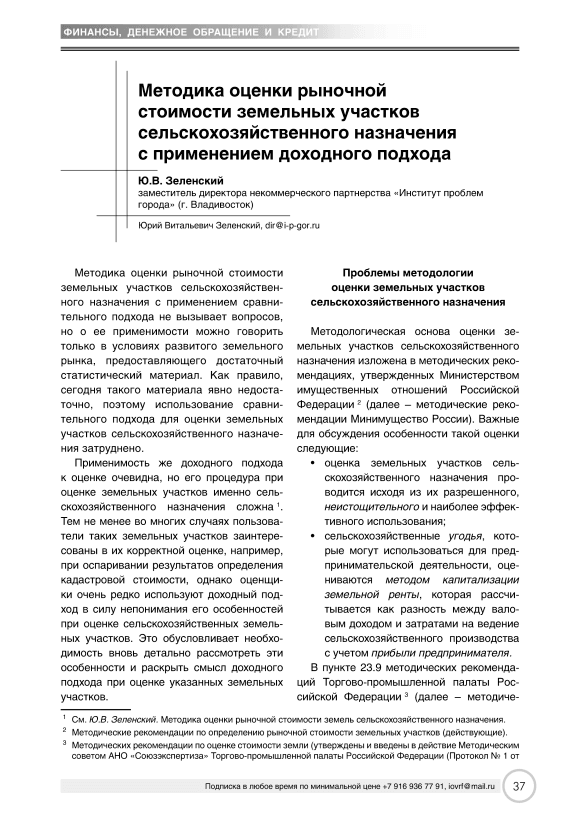 ФИНАНСЫ, ДЕНЕЖНОЕ ОБРАЩЕНИЕ И КРЕДИТ

Методика оценки рыночной стоимости земельных участков сельскохозяйственного назначения с применением доходного подхода

Ю.В. Зеленский
заместитель директора некоммерческого партнерства «Институт проблем города» (г. Владивосток)

Юрий Витальевич Зеленский, dir@i-p-gor.ru

Методика оценки рыночной стоимости земельных участков сельскохозяйственного назначения с применением сравнительного подхода не вызывает вопросов, но о ее применимости можно говорить только в условиях развитого земельного рынка, предоставляющего достаточный статистический материал. Как правило, сегодня такого материала явно недостаточно, поэтому использование сравнительного подхода для оценки земельных участков сельскохозяйственного назначения затруднено.

Применимость же доходного подхода к оценке очевидна, но его процедура при оценке земельных участков именно сельскохозяйственного назначения сложна $^1$. Тем не менее во многих случаях пользователи таких земельных участков заинтересованы в их корректной оценке, например, при оспаривании результатов определения кадастровой стоимости, однако оценщики очень редко используют доходный подход в силу непонимания его особенностей при оценке сельскохозяйственных земельных участков. Это обусловливает необходимость вновь детально рассмотреть эти особенности и раскрыть смысл доходного подхода при оценке указанных земельных участков.

Проблемы методологии оценки земельных участков сельскохозяйственного назначения

Методологическая основа оценки земельных участков сельскохозяйственного назначения изложена в методических рекомендациях, утвержденных Министерством имущественных отношений Российской Федерации $^2$ (далее – методические рекомендации Минимущество России). Важные для обсуждения особенности такой оценки следующие:
• оценка земельных участков сельскохозяйственного назначения проводится исходя из их разрешенного, неистощительного и наиболее эффективного использования;
• сельскохозяйственные угодья, которые могут использоваться для предпринимательской деятельности, оцениваются методом капитализации земельной ренты, которая рассчитывается как разность между валовым доходом и затратами на ведение сельскохозяйственного производства с учетом прибыли предпринимателя.

В пункте 23.9 методических рекомендаций Торгово-промышленной палаты Российской Федерации $^3$ (далее – методиче-

$^1$ См. Ю.В. Зеленский. Методика оценки рыночной стоимости земель сельскохозяйственного назначения.
$^2$ Методические рекомендации по определению рыночной стоимости земельных участков (действующие).
$^3$ Методических рекомендации по оценке стоимости земли (утверждены и введены в действие Методическим советом АНО «Союзэкспертиза» Торгово-промышленной палаты Российской Федерации (Протокол № 1 от

Подписка в любое время по минимальной цене +7 916 936 77 91, iovrf@mail.ru 37